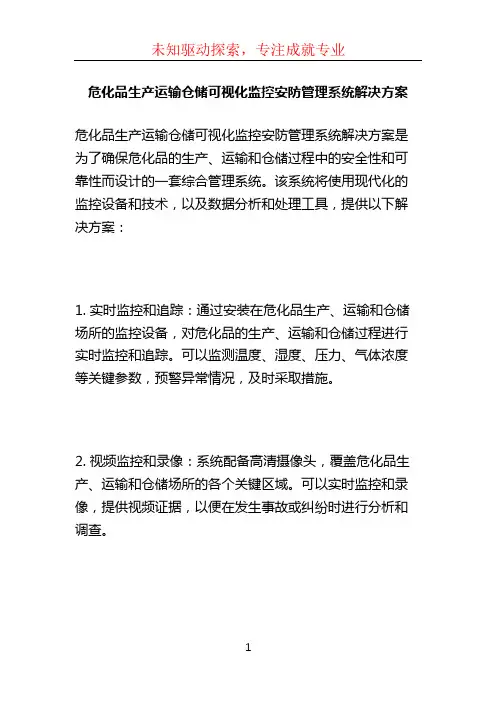 未知驱动探索，专注成就专业

危化品生产运输仓储可视化监控安防管理系统解决方案

危化品生产运输仓储可视化监控安防管理系统解决方案是为了确保危化品的生产、运输和仓储过程中的安全性和可靠性而设计的一套综合管理系统。该系统将使用现代化的监控设备和技术，以及数据分析和处理工具，提供以下解决方案：

1. 实时监控和追踪：通过安装在危化品生产、运输和仓储场所的监控设备，对危化品的生产、运输和仓储过程进行实时监控和追踪。可以监测温度、湿度、压力、气体浓度等关键参数，预警异常情况，及时采取措施。

2. 视频监控和录像：系统配备高清摄像头，覆盖危化品生产、运输和仓储场所的各个关键区域。可以实时监控和录像，提供视频证据，以便在发生事故或纠纷时进行分析和调查。

1